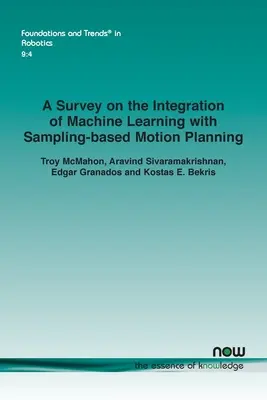 Foundations and Trends® in Robotics
9:4

A Survey on the Integration of Machine Learning with Sampling-based Motion Planning

Troy McMahon, Aravind Sivaramakrishnan, Edgar Granados and Kostas E. Bekris

now
the essence of knowledge